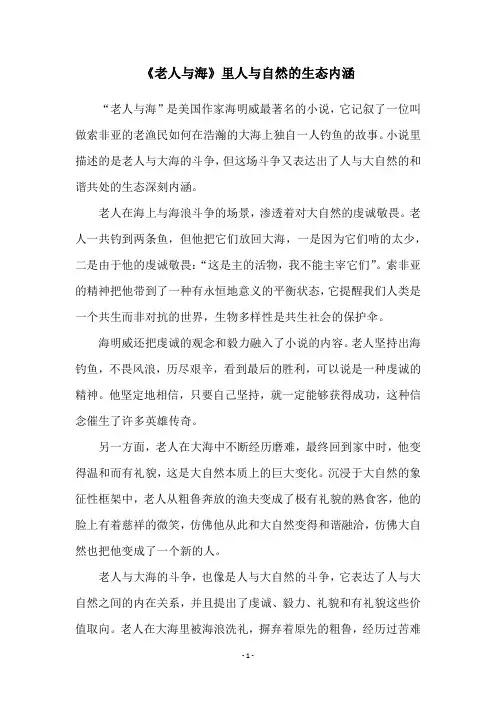 《老人与海》里人与自然的生态内涵

“老人与海”是美国作家海明威最著名的小说，它记叙了一位叫做索非亚的老渔民如何在浩瀚的大海上独自一人钓鱼的故事。小说里描述的是老人与大海的斗争，但这场斗争又表达出了人与大自然的和谐共处的生态深刻内涵。

老人在海上与海浪斗争的场景，渗透着对大自然的虔诚敬畏。老人一共钓到两条鱼，但他把它们放回大海，一是因为它们啃的太少，二是由于他的虔诚敬畏：“这是主的活物，我不能主宰它们”。索非亚的精神把他带到了一种有永恒地意义的平衡状态，它提醒我们人类是一个共生而非对抗的世界，生物多样性是共生社会的保护伞。

海明威还把虔诚的观念和毅力融入了小说的内容。老人坚持出海钓鱼，不畏风浪，历尽艰辛，看到最后的胜利，可以说是一种虔诚的精神。他坚定地相信，只要自己坚持，就一定能够获得成功，这种信念催生了许多英雄传奇。

另一方面，老人在大海中不断经历磨难，最终回到家中时，他变得温和而有礼貌，这是大自然本质上的巨大变化。沉浸于大自然的象征性框架中，老人从粗鲁奔放的渔夫变成了极有礼貌的熟食客，他的脸上有着慈祥的微笑，仿佛他从此和大自然变得和谐融洽，仿佛大自然也把他变成了一个新的人。

老人与大海的斗争，也像是人与大自然的斗争，它表达了人与大自然之间的内在关系，并且提出了虔诚、毅力、礼貌和有礼貌这些价值取向。老人在大海里被海浪洗礼，摒弃着原先的粗鲁，经历过苦难

- 1 -